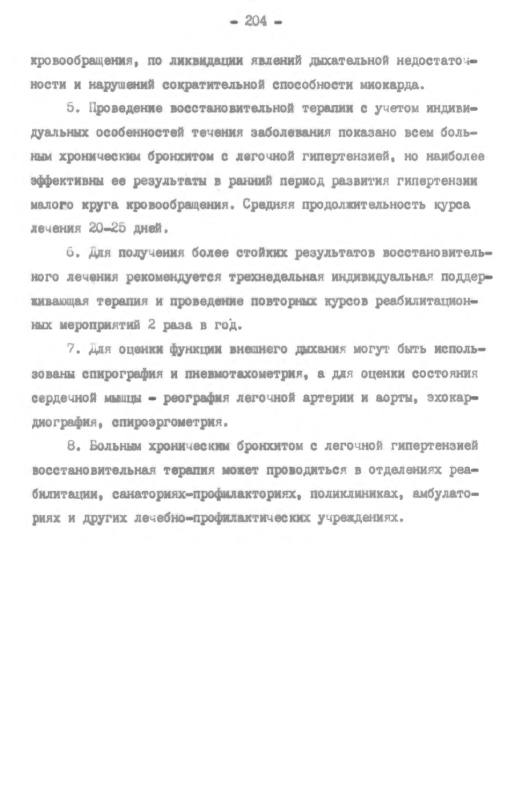 - 204 -

кровообращения, по ликвидации явлений дыхательной недостаточности и нарушений сократительной способности миокарда.

5. Проведение восстановительной терапии с учетом индивидуальных особенностей течения заболевания показано всем больным хроническим бронхитом с легочной гипертензией, но наиболее эффективны ее результаты в ранний период развития гипертензии малого круга кровообращения. Средняя продолжительность курса лечения 20-25 дней.

6. Для получения более стойких результатов восстановительного лечения рекомендуется трехнедельная индивидуальная поддерживающая терапия и проведение повторных курсов реабилитационных мероприятий 2 раза в год.

7. Для оценки функции внешнего дыхания могут быть использованы спирография и пневмотахометрия, а для оценки состояния сердечной мышцы - реография легочной артерии и аорты, эхокардиография, спироэргометрия.

8. Больным хроническим бронхитом с легочной гипертензией восстановительная терапия может проводиться в отделениях реабилитации, санаториях-профилакториях, поликлиниках, амбулаториях и других лечебно-профилактических учреждениях.